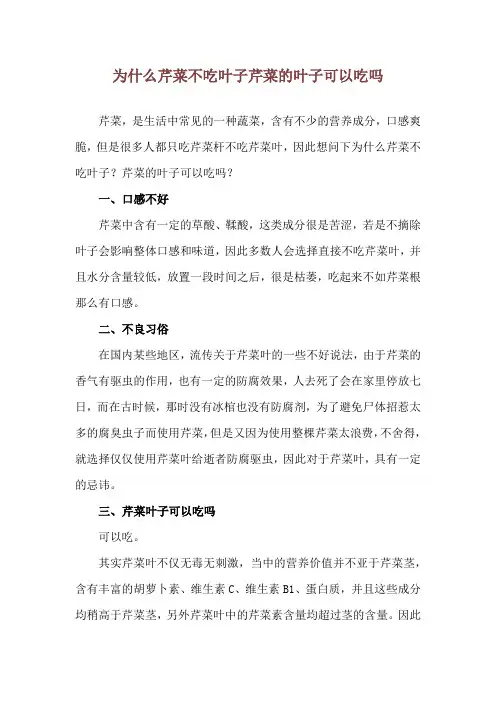 为什么芹菜不吃叶子芹菜的叶子可以吃吗

芹菜，是生活中常见的一种蔬菜，含有不少的营养成分，口感爽脆，但是很多人都只吃芹菜杆不吃芹菜叶，因此想问下为什么芹菜不吃叶子？芹菜的叶子可以吃吗？

一、口感不好

芹菜中含有一定的草酸、鞣酸，这类成分很是苦涩，若是不摘除叶子会影响整体口感和味道，因此多数人会选择直接不吃芹菜叶，并且水分含量较低，放置一段时间之后，很是枯萎，吃起来不如芹菜根那么有口感。

二、不良习俗

在国内某些地区，流传关于芹菜叶的一些不好说法，由于芹菜的香气有驱虫的作用，也有一定的防腐效果，人去死了会在家里停放七日，而在古时候，那时没有冰棺也没有防腐剂，为了避免尸体招惹太多的腐臭虫子而使用芹菜，但是又因为使用整棵芹菜太浪费，不舍得，就选择仅仅使用芹菜叶给逝者防腐驱虫，因此对于芹菜叶，具有一定的忌讳。

三、芹菜叶子可以吃吗

可以吃。

其实芹菜叶不仅无毒无刺激，当中的营养价值并不亚于芹菜茎，含有丰富的胡萝卜素、维生素 C、维生素 B1、蛋白质，并且这些成分均稍高于芹菜茎，另外芹菜叶中的芹菜素含量均超过茎的含量。因此